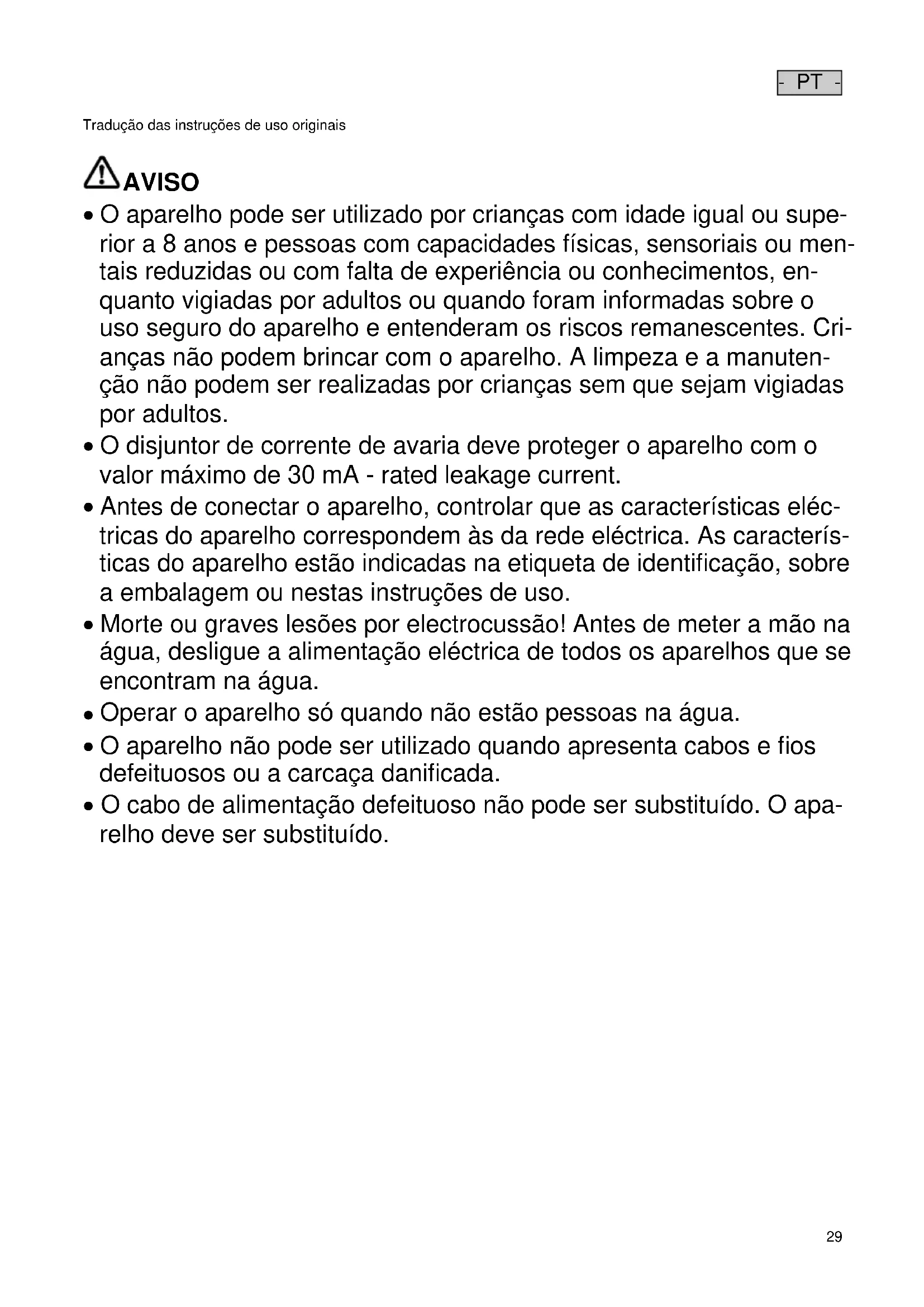 - PT -

Tradução das instruções de uso originais

AVISO

• O aparelho pode ser utilizado por crianças com idade igual ou superior a 8 anos e pessoas com capacidades físicas, sensoriais ou mentais reduzidas ou com falta de experiência ou conhecimentos, enquanto vigiadas por adultos ou quando foram informadas sobre o uso seguro do aparelho e entenderam os riscos remanescentes. Crianças não podem brincar com o aparelho. A limpeza e a manutenção não podem ser realizadas por crianças sem que sejam vigiadas por adultos.
• O disjuntor de corrente de avaria deve proteger o aparelho com o valor máximo de 30 mA - rated leakage current.
• Antes de conectar o aparelho, controlar que as características eléctricas do aparelho correspondem às da rede eléctrica. As características do aparelho estão indicadas na etiqueta de identificação, sobre a embalagem ou nestas instruções de uso.
• Morte ou graves lesões por electrocussão! Antes de meter a mão na água, desligue a alimentação eléctrica de todos os aparelhos que se encontram na água.
• Operar o aparelho só quando não estão pessoas na água.
• O aparelho não pode ser utilizado quando apresenta cabos e fios defeituosos ou a carcaça danificada.
• O cabo de alimentação defeituoso não pode ser substituído. O aparelho deve ser substituído.

29